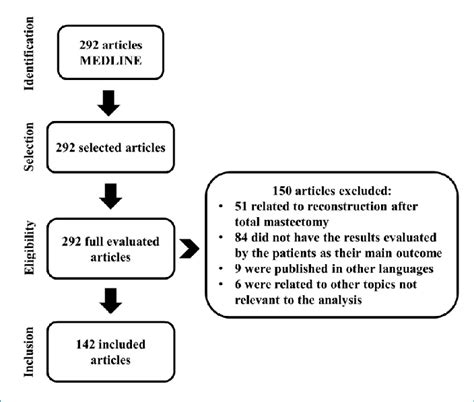 Identification

292 articles MEDLINE

Selection

292 selected articles

Eligibility

292 full evaluated articles

150 articles excluded:
• 51 related to reconstruction after total mastectomy
• 84 did not have the results evaluated by the patients as their main outcome
• 9 were published in other languages
• 6 were related to other topics not relevant to the analysis

Inclusion

142 included articles